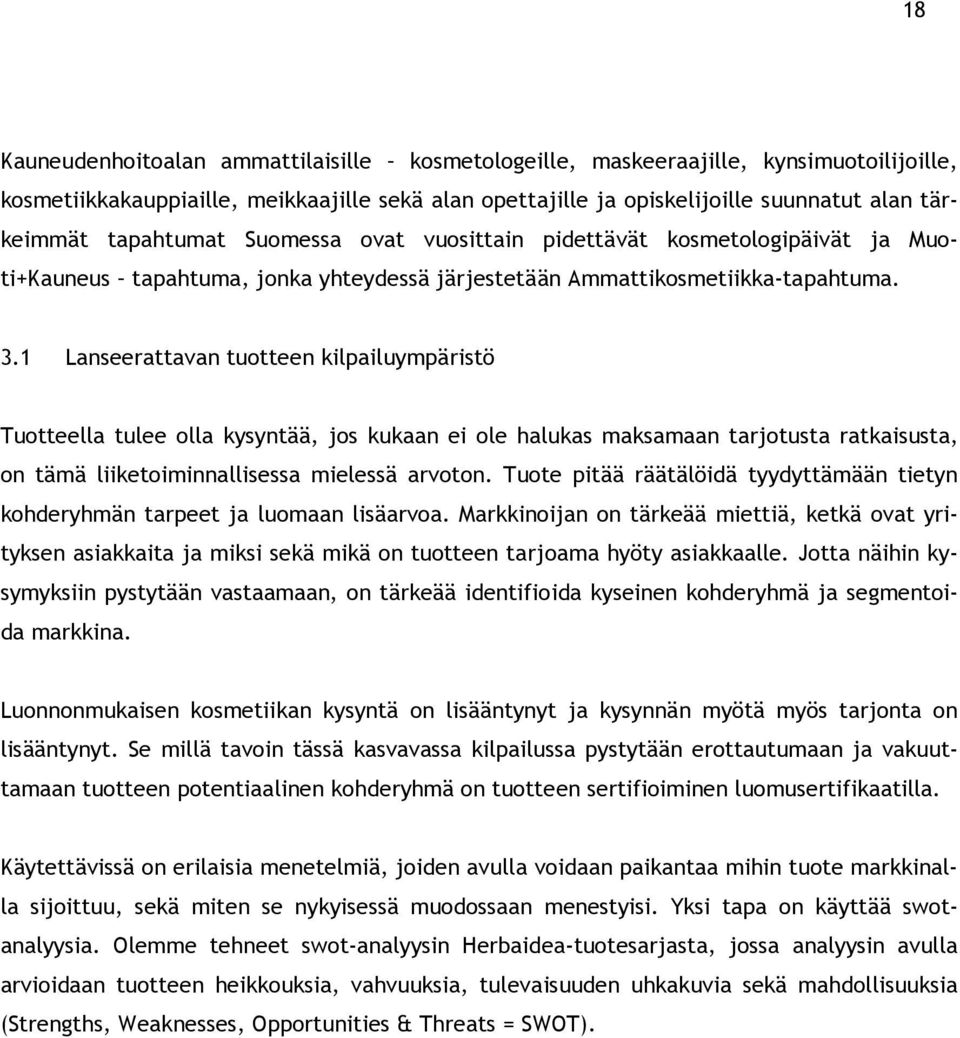 18

Kauneudenhoitoalan ammattilaisille – kosmetologeille, maskeeraajille, kynsimuotoilijoille, kosmetiikkakauppiaille, meikkaajille sekä alan opettajille ja opiskelijoille suunnatut alan tärkeimmät tapahtumat Suomessa ovat vuosittain pidettävät kosmetologipäivät ja Muoti+Kauneus – tapahtuma, jonka yhteydessä järjestetään Ammattikosmetiikka-tapahtuma.

3.1 Lanseerattavan tuotteen kilpailuympäristö

Tuotteella tulee olla kysyntää, jos kukaan ei ole halukas maksamaan tarjotusta ratkaisusta, on tämä liiketoiminnallisessa mielessä arvoton. Tuote pitää räätälöidä tyydyttämään tietyn kohderyhmän tarpeet ja luomaan lisäarvoa. Markkinoijan on tärkeää miettiä, ketkä ovat yrityksen asiakkaita ja miksi sekä mikä on tuotteen tarjoama hyöty asiakkaalle. Jotta näihin kysymyksiin pystytään vastaamaan, on tärkeää identifioida kyseinen kohderyhmä ja segmentoida markkina.

Luonnonmukaisen kosmetiikan kysyntä on lisääntynyt ja kysynnän myötä myös tarjonta on lisääntynyt. Se millä tavoin tässä kasvavassa kilpailussa pystytään erottautumaan ja vakuuttamaan tuotteen potentiaalinen kohderyhmä on tuotteen sertifioiminen luomusertifikaatilla.

Käytettävissä on erilaisia menetelmiä, joiden avulla voidaan paikantaa mihin tuote markkinalla sijoittuu, sekä miten se nykyisessä muodossaan menestyisi. Yksi tapa on käyttää swot-analyysia. Olemme tehneet swot-analyysin Herbaidea-tuotesarjasta, jossa analyysin avulla arvioidaan tuotteen heikkouksia, vahvuuksia, tulevaisuuden uhkakuvia sekä mahdollisuuksia (Strengths, Weaknesses, Opportunities & Threats = SWOT).